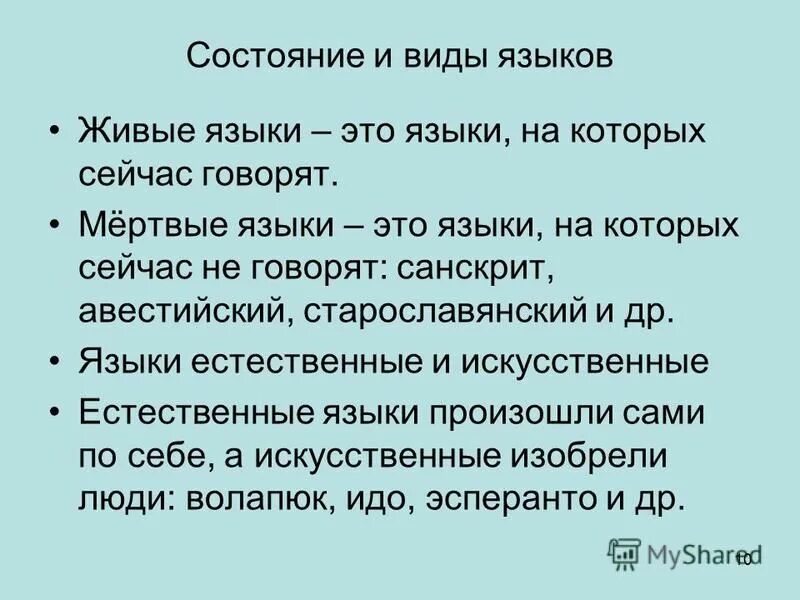 Состояние и виды языков

• Живые языки – это языки, на которых сейчас говорят.

• Мёртвые языки – это языки, на которых сейчас не говорят: санскрит, авестийский, старославянский и др.

• Языки естественные и искусственные

• Естественные языки произошли сами по себе, а искусственные изобрели люди: волапюк, идо, эсперанто и др.

MyShared

10